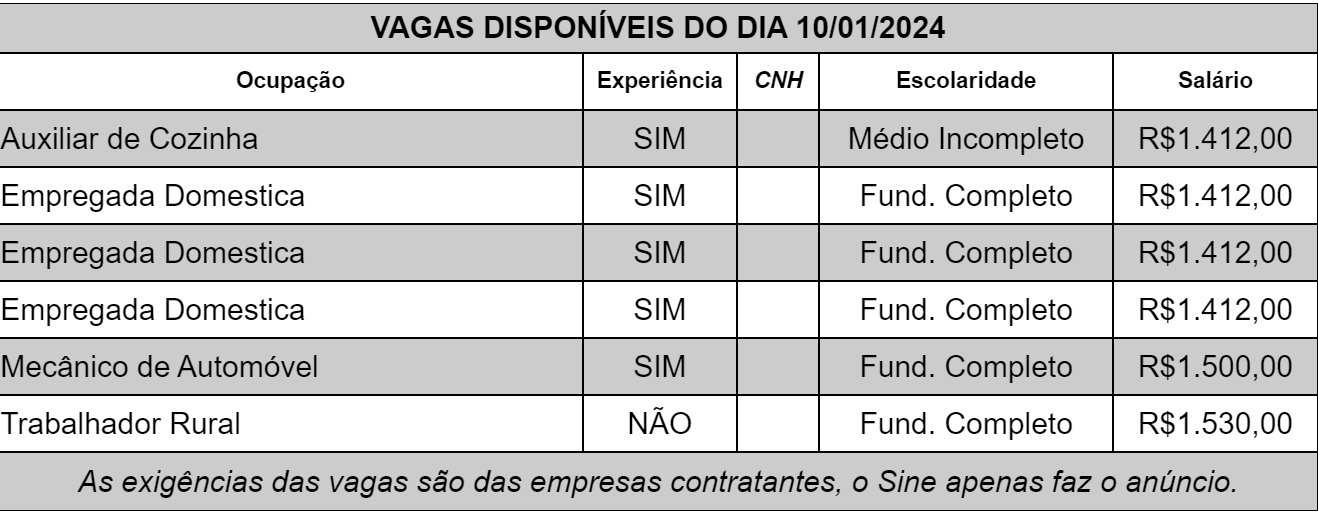 VAGAS DISPONÍVEIS DO DIA 10/01/2024

| Ocupação | Experiência | CNH | Escolaridade | Salário |
|---|---|---|---|---|
| Auxiliar de Cozinha | SIM | | Médio Incompleto | R$1.412,00 |
| Empregada Domestica | SIM | | Fund. Completo | R$1.412,00 |
| Empregada Domestica | SIM | | Fund. Completo | R$1.412,00 |
| Empregada Domestica | SIM | | Fund. Completo | R$1.412,00 |
| Mecânico de Automóvel | SIM | | Fund. Completo | R$1.500,00 |
| Trabalhador Rural | NÃO | | Fund. Completo | R$1.530,00 |

As exigências das vagas são das empresas contratantes, o Sine apenas faz o anúncio.